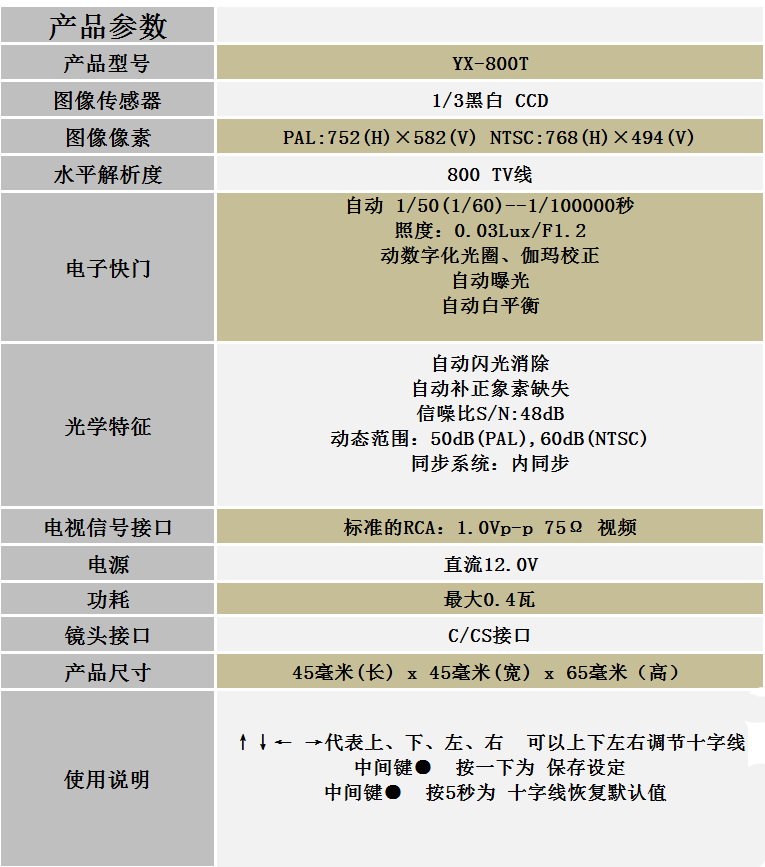 | 产品参数 |  |
|---|---|
| 产品型号 | YX-800T |
| 图像传感器 | 1/3黑白 CCD |
| 图像像素 | PAL:752(H)×582(V) NTSC:768(H)×494(V) |
| 水平解析度 | 800 TV线 |
| 电子快门 | 自动 1/50(1/60)--1/100000秒 照度:0.03Lux/F1.2 动数字化光圈、伽玛校正 自动曝光 自动白平衡 |
| 光学特征 | 自动闪光消除 自动补正象素缺失 信噪比S/N:48dB 动态范围:50dB(PAL),60dB(NTSC) 同步系统:内同步 |
| 电视信号接口 | 标准的RCA:1.0Vp-p 75Ω 视频 |
| 电源 | 直流12.0V |
| 功耗 | 最大0.4瓦 |
| 镜头接口 | C/CS接口 |
| 产品尺寸 | 45毫米(长) x 45毫米(宽) x 65毫米(高) |
| 使用说明 | ↑↓← →代表上、下、左、右 可以上下左右调节十字线 中间键● 按一下为 保存设定 中间键● 按5秒为 十字线恢复默认值 |